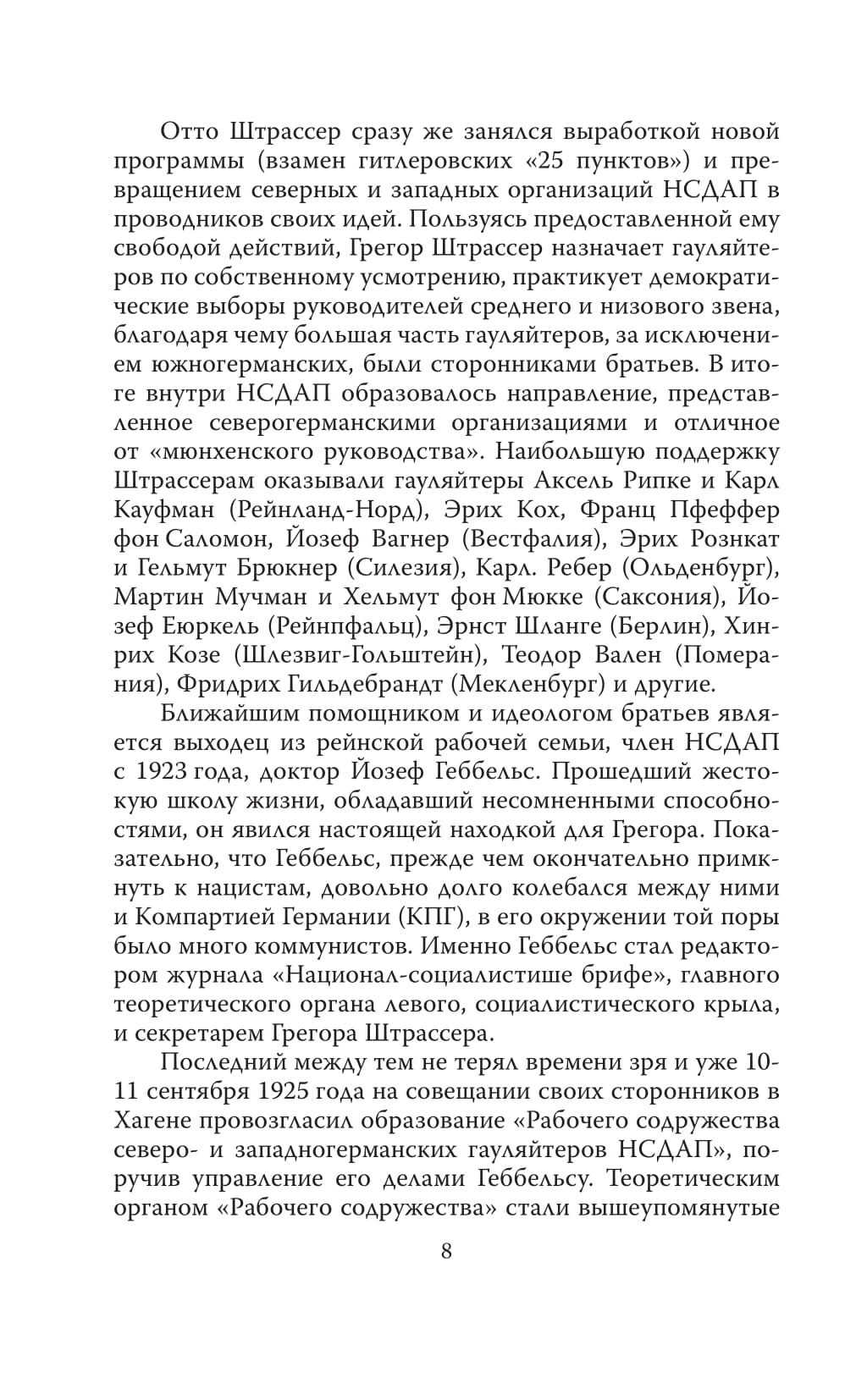 Отто Штрассер сразу же занялся выработкой новой программы (взамен гитлеровских «25 пунктов») и превращением северных и западных организаций НСДАП в проводников своих идей. Пользуясь предоставленной ему свободой действий, Грегор Штрассер назначает гауляйтеров по собственному усмотрению, практикует демократические выборы руководителей среднего и низового звена, благодаря чему большая часть гауляйтеров, за исключением южногерманских, были сторонниками братьев. В итоге внутри НСДАП образовалось направление, представленное северогерманскими организациями и отличное от «мюнхенского руководства». Наибольшую поддержку Штрассерам оказывали гауляйтеры Аксель Рипке и Карл Кауфман (Рейнланд-Норд), Эрих Кох, Франц Пфеффер фон Саломон, Йозеф Вагнер (Вестфалия), Эрих Рознкат и Гельмут Брюкнер (Силезия), Карл. Ребер (Ольденбург), Мартин Мучман и Хельмут фон Мюкке (Саксония), Йозеф Еюркель (Рейнпфальц), Эрнст Шланге (Берлин), Хинрих Козе (Шлезвиг-Гольштейн), Теодор Вален (Померания), Фридрих Гильдебрандт (Мекленбург) и другие.

Ближайшим помощником и идеологом братьев является выходец из рейнской рабочей семьи, член НСДАП с 1923 года, доктор Йозеф Геббельс. Прошедший жестокую школу жизни, обладавший несомненными способностями, он явился настоящей находкой для Грегора. Показательно, что Геббельс, прежде чем окончательно примкнуть к нацистам, довольно долго колебался между ними и Компартией Германии (КПГ), в его окружении той поры было много коммунистов. Именно Геббельс стал редактором журнала «Национал-социалистише брифе», главного теоретического органа левого, социалистического крыла, и секретарем Грегора Штрассера.

Последний между тем не терял времени зря и уже 10-11 сентября 1925 года на совещании своих сторонников в Хагене провозгласил образование «Рабочего содружества северо- и западногерманских гауляйтеров НСДАП», поручив управление его делами Геббельсу. Теоретическим органом «Рабочего содружества» стали вышеупомянутые

8